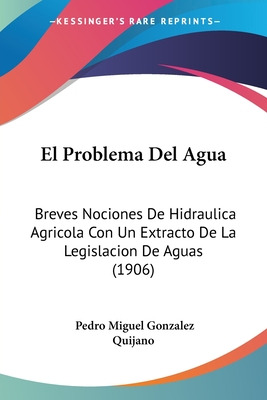 —KESSINGER'S RARE REPRINTS—

El Problema Del Agua

Breves Nociones De Hidraulica Agricola Con Un Extracto De La Legislacion De Aguas (1906)

Pedro Miguel Gonzalez Quijano